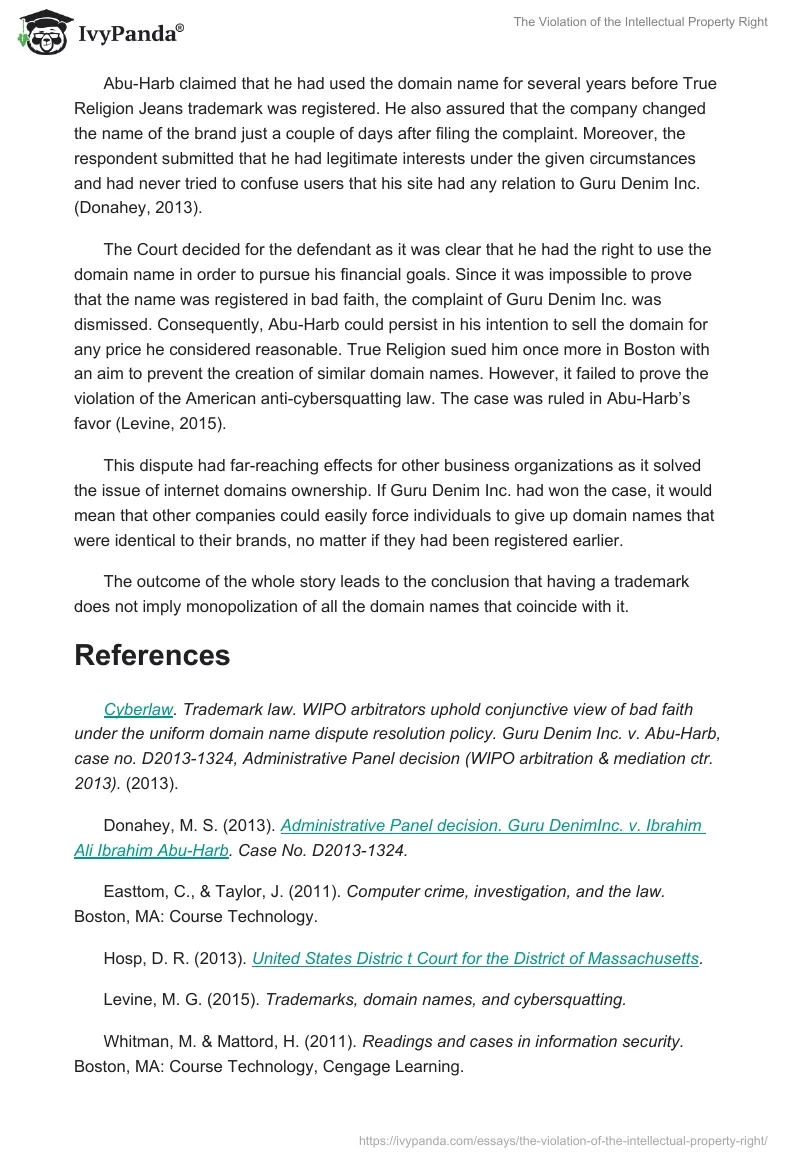 IvyPanda®

The Violation of the Intellectual Property Right

Abu-Harb claimed that he had used the domain name for several years before True Religion Jeans trademark was registered. He also assured that the company changed the name of the brand just a couple of days after filing the complaint. Moreover, the respondent submitted that he had legitimate interests under the given circumstances and had never tried to confuse users that his site had any relation to Guru Denim Inc. (Donahey, 2013).

The Court decided for the defendant as it was clear that he had the right to use the domain name in order to pursue his financial goals. Since it was impossible to prove that the name was registered in bad faith, the complaint of Guru Denim Inc. was dismissed. Consequently, Abu-Harb could persist in his intention to sell the domain for any price he considered reasonable. True Religion sued him once more in Boston with an aim to prevent the creation of similar domain names. However, it failed to prove the violation of the American anti-cybersquatting law. The case was ruled in Abu-Harb's favor (Levine, 2015).

This dispute had far-reaching effects for other business organizations as it solved the issue of internet domains ownership. If Guru Denim Inc. had won the case, it would mean that other companies could easily force individuals to give up domain names that were identical to their brands, no matter if they had been registered earlier.

The outcome of the whole story leads to the conclusion that having a trademark does not imply monopolization of all the domain names that coincide with it.

References

Cyberlaw. Trademark law. WIPO arbitrators uphold conjunctive view of bad faith under the uniform domain name dispute resolution policy. Guru Denim Inc. v. Abu-Harb, case no. D2013-1324, Administrative Panel decision (WIPO arbitration & mediation ctr. 2013). (2013).

Donahey, M. S. (2013). Administrative Panel decision. Guru DenimInc. v. Ibrahim Ali Ibrahim Abu-Harb. Case No. D2013-1324.

Easttom, C., & Taylor, J. (2011). Computer crime, investigation, and the law. Boston, MA: Course Technology.

Hosp, D. R. (2013). United States Distric t Court for the District of Massachusetts.

Levine, M. G. (2015). Trademarks, domain names, and cybersquatting.

Whitman, M. & Mattord, H. (2011). Readings and cases in information security. Boston, MA: Course Technology, Cengage Learning.

https://ivypanda.com/essays/the-violation-of-the-intellectual-property-right/